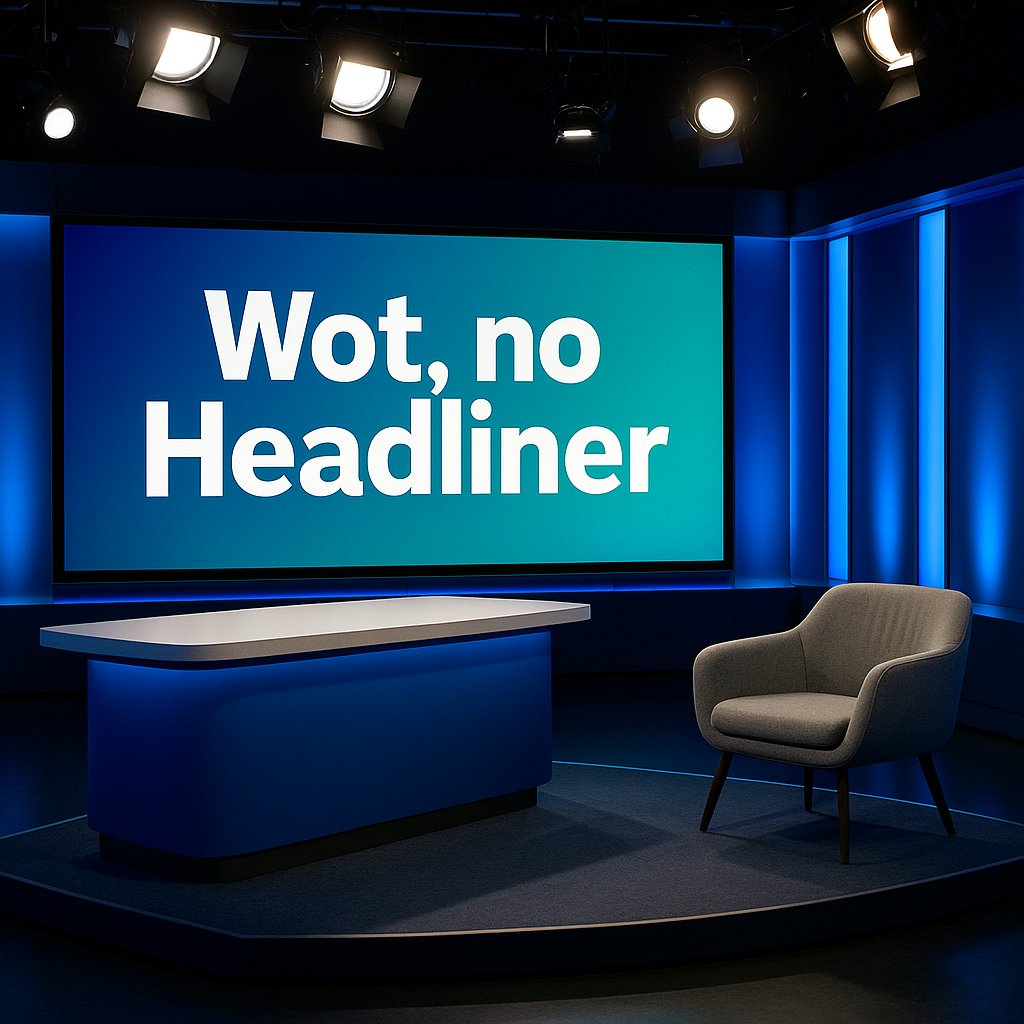 Wot, no Headliner